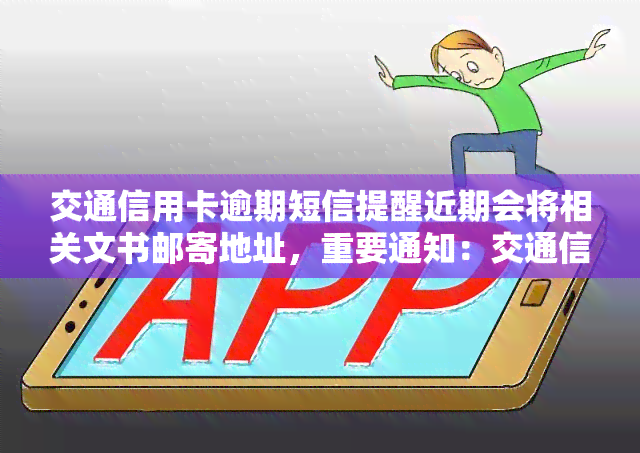 交通信用卡逾期短信提醒近期会将相关文书邮寄地址，重要通知：交通信

APP